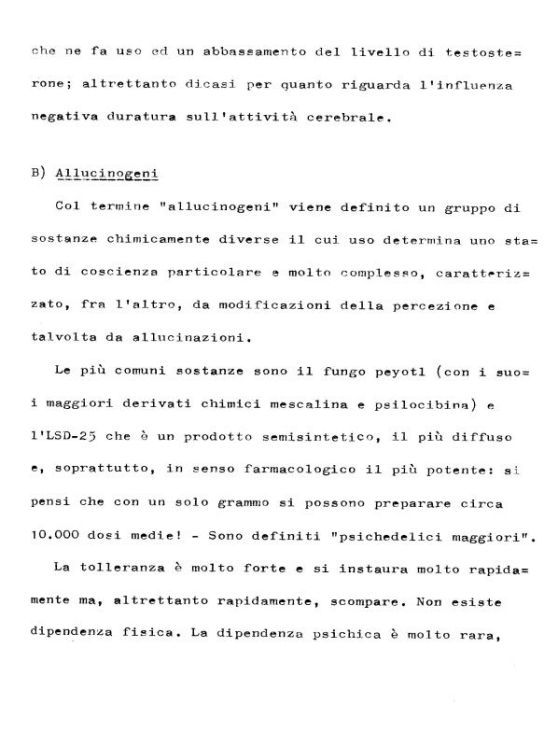 che ne fa uso ed un abbassamento del livello di testosterone; altrettanto dicasi per quanto riguarda l'influenza negativa duratura sull'attività cerebrale.

B) Allucinogeni

Col termine "allucinogeni" viene definito un gruppo di sostanze chimicamente diverse il cui uso determina uno stato di coscienza particolare e molto complesso, caratterizzato, fra l'altro, da modificazioni della percezione e talvolta da allucinazioni.

Le più comuni sostanze sono il fungo peyotl (con i suoi maggiori derivati chimici mescalina e psilocibina) e l'LSD-25 che è un prodotto semisintetico, il più diffuso e, soprattutto, in senso farmacologico il più potente: si pensi che con un solo grammo si possono preparare circa 10.000 dosi medie! - Sono definiti "psichedelici maggiori".

La tolleranza è molto forte e si instaura molto rapidamente ma, altrettanto rapidamente, scompare. Non esiste dipendenza fisica. La dipendenza psichica è molto rara,